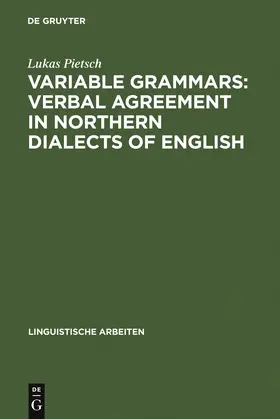 DE GRUYTER

Lukas Pietsch

VARIABLE GRAMMARS: VERBAL AGREEMENT IN NORTHERN DIALECTS OF ENGLISH

LINGUISTISCHE ARBEITEN

DE
G